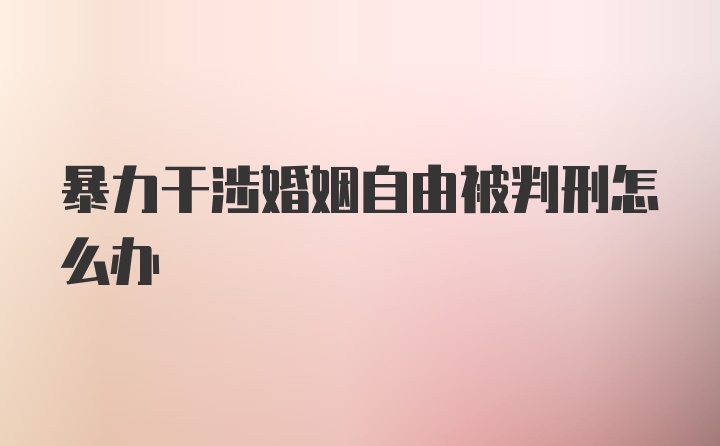 暴力干涉婚姻自由被判刑怎么办